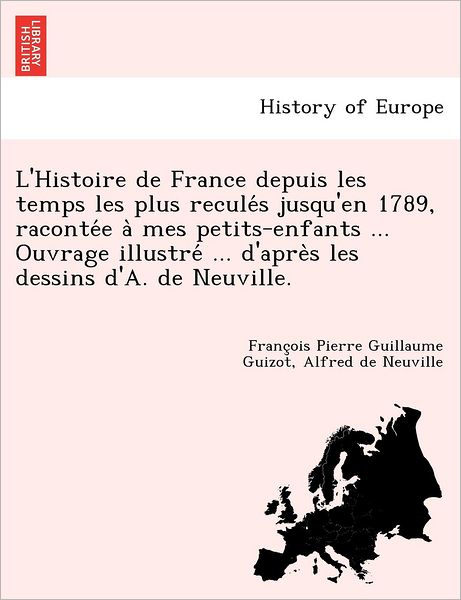 BRITISH LIBRARY

History of Europe

L'Histoire de France depuis les temps les plus reculés jusqu'en 1789, racontée à mes petits-enfants ... Ouvrage illustré ... d'après les dessins d'A. de Neuville.

François Pierre Guillaume Guizot, Alfred de Neuville